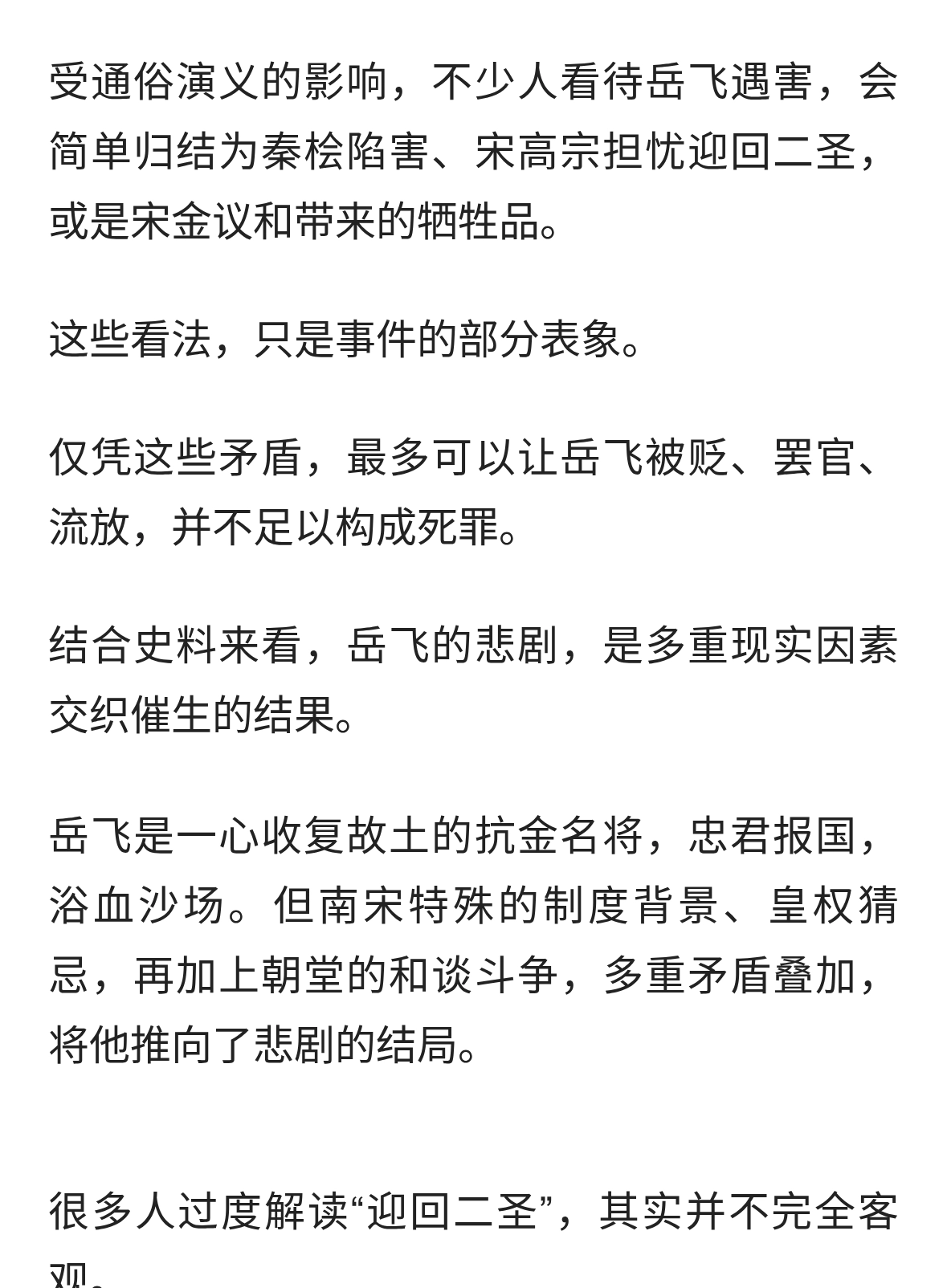 受通俗演义的影响，不少人看待岳飞遇害，会简单归结为秦桧陷害、宋高宗担忧迎回二圣，或是宋金议和带来的牺牲品。

这些看法，只是事件的部分表象。

仅凭这些矛盾，最多可以让岳飞被贬、罢官、流放，并不足以构成死罪。

结合史料来看，岳飞的悲剧，是多重现实因素交织催生的结果。

岳飞是一心收复故土的抗金名将，忠君报国，浴血沙场。但南宋特殊的制度背景、皇权猜忌，再加上朝堂的和谈斗争，多重矛盾叠加，将他推向了悲剧的结局。

很多人过度解读“迎回二圣”，其实并不完全客观。